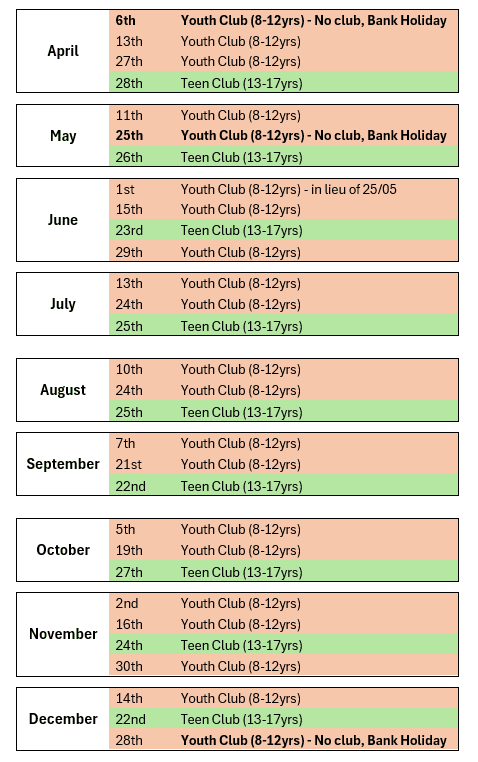 | April | 6th | Youth Club (8-12yrs) - No club, Bank Holiday |
|---|---|---|
| | 13th | Youth Club (8-12yrs) |
| | 27th | Youth Club (8-12yrs) |
| | 28th | Teen Club (13-17yrs) |

| May | 11th | Youth Club (8-12yrs) |
|---|---|---|
| | 25th | Youth Club (8-12yrs) - No club, Bank Holiday |
| | 26th | Teen Club (13-17yrs) |

| June | 1st | Youth Club (8-12yrs) - in lieu of 25/05 |
|---|---|---|
| | 15th | Youth Club (8-12yrs) |
| | 23rd | Teen Club (13-17yrs) |
| | 29th | Youth Club (8-12yrs) |

| July | 13th | Youth Club (8-12yrs) |
|---|---|---|
| | 24th | Youth Club (8-12yrs) |
| | 25th | Teen Club (13-17yrs) |

| August | 10th | Youth Club (8-12yrs) |
|---|---|---|
| | 24th | Youth Club (8-12yrs) |
| | 25th | Teen Club (13-17yrs) |

| September | 7th | Youth Club (8-12yrs) |
|---|---|---|
| | 21st | Youth Club (8-12yrs) |
| | 22nd | Teen Club (13-17yrs) |

| October | 5th | Youth Club (8-12yrs) |
|---|---|---|
| | 19th | Youth Club (8-12yrs) |
| | 27th | Teen Club (13-17yrs) |

| November | 2nd | Youth Club (8-12yrs) |
|---|---|---|
| | 16th | Youth Club (8-12yrs) |
| | 24th | Teen Club (13-17yrs) |
| | 30th | Youth Club (8-12yrs) |

| December | 14th | Youth Club (8-12yrs) |
|---|---|---|
| | 22nd | Teen Club (13-17yrs) |
| | 28th | Youth Club (8-12yrs) - No club, Bank Holiday |